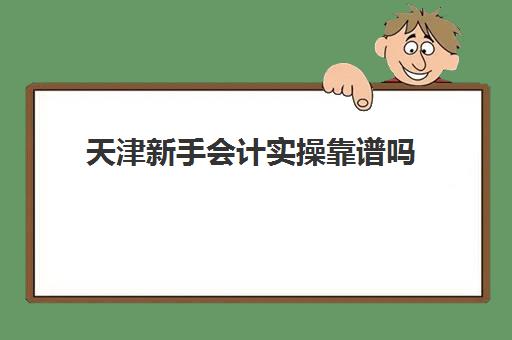 天津新手会计实操靠谱吗